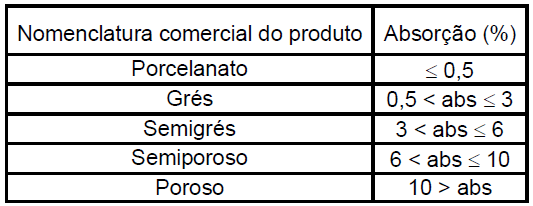 | Nomenclatura comercial do produto | Absorção (%) |
|---|---|
| Porcelanato | $\leq 0,5$ |
| Grés | $0,5 < abs \leq 3$ |
| Semigrés | $3 < abs \leq 6$ |
| Semiporoso | $6 < abs \leq 10$ |
| Poroso | $10 > abs$ |